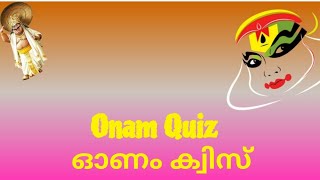 Onam Quiz
ഓണം ക്വിസ്